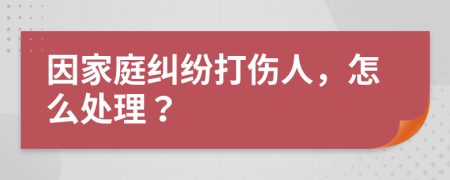 因家庭纠纷打伤人，怎么处理？